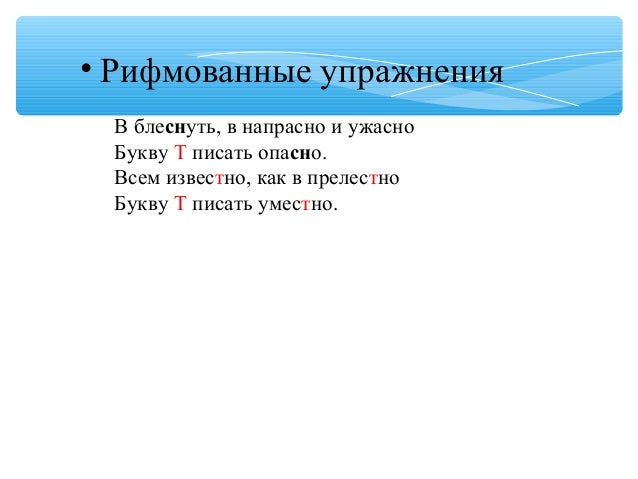 • Рифмованные упражнения

В блеснуть, в напрасно и ужасно
Букву Т писать опасно.
Всем известно, как в прелестно
Букву Т писать уместно.